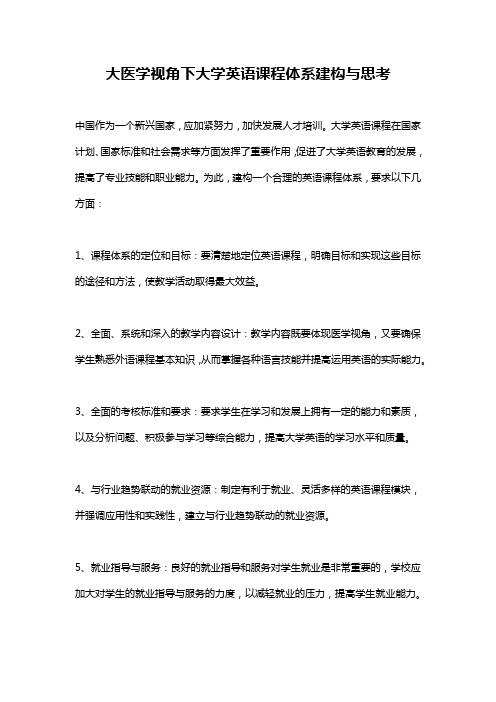 大医学视角下大学英语课程体系建构与思考

中国作为一个新兴国家，应加紧努力，加快发展人才培训。大学英语课程在国家计划、国家标准和社会需求等方面发挥了重要作用，促进了大学英语教育的发展，提高了专业技能和职业能力。为此，建构一个合理的英语课程体系，要求以下几方面：

1、课程体系的定位和目标：要清楚地定位英语课程，明确目标和实现这些目标的途径和方法，使教学活动取得最大效益。

2、全面、系统和深入的教学内容设计：教学内容既要体现医学视角，又要确保学生熟悉外语课程基本知识，从而掌握各种语言技能并提高运用英语的实际能力。

3、全面的考核标准和要求：要求学生在学习和发展上拥有一定的能力和素质，以及分析问题、积极参与学习等综合能力，提高大学英语的学习水平和质量。

4、与行业趋势联动的就业资源：制定有利于就业、灵活多样的英语课程模块，并强调应用性和实践性，建立与行业趋势联动的就业资源。

5、就业指导与服务：良好的就业指导和服务对学生就业是非常重要的，学校应加大对学生的就业指导与服务的力度，以减轻就业的压力，提高学生就业能力。